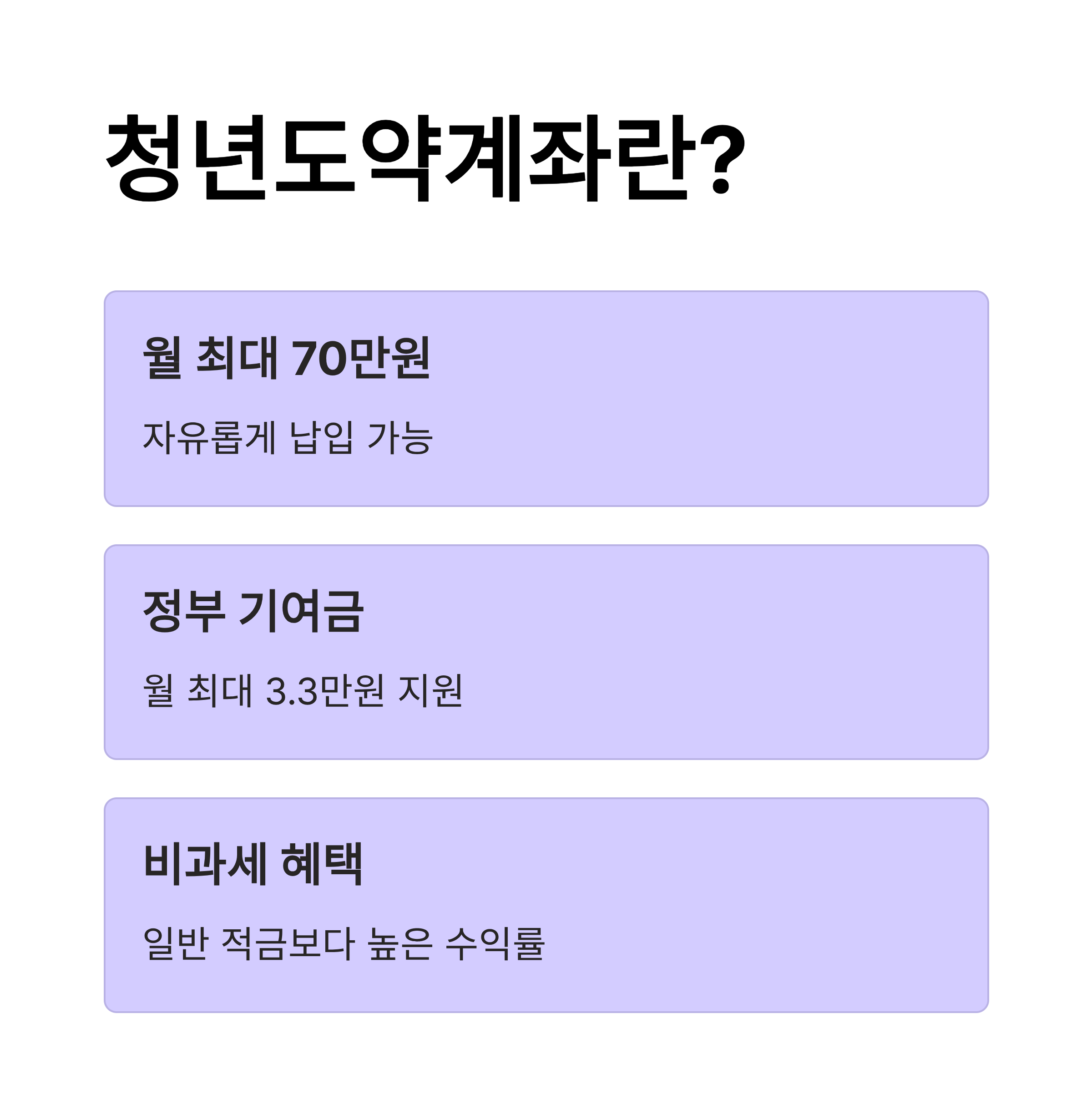 청년도약계좌란?

월 최대 70만원

자유롭게 납입 가능

정부 기여금

월 최대 3.3만원 지원

비과세 혜택

일반 적금보다 높은 수익률